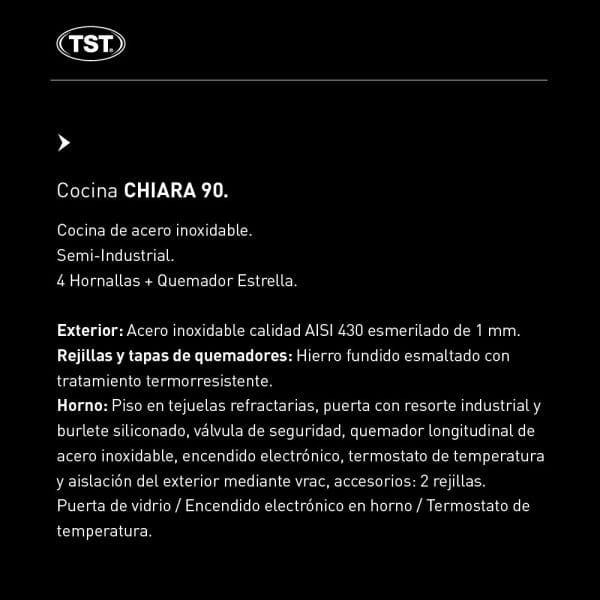 TST

Cocina CHIARA 90.

Cocina de acero inoxidable.
Semi-Industrial.
4 Hornallas + Quemador Estrella.

Exterior: Acero inoxidable calidad AISI 430 esmerilado de 1 mm.
Rejillas y tapas de quemadores: Hierro fundido esmaltado con tratamiento termorresistente.
Horno: Piso en tejuelas refractarias, puerta con resorte industrial y burlete siliconado, válvula de seguridad, quemador longitudinal de acero inoxidable, encendido electrónico, termostato de temperatura y aislación del exterior mediante vrac, accesorios: 2 rejillas.
Puerta de vidrio / Encendido electrónico en horno / Termostato de temperatura.